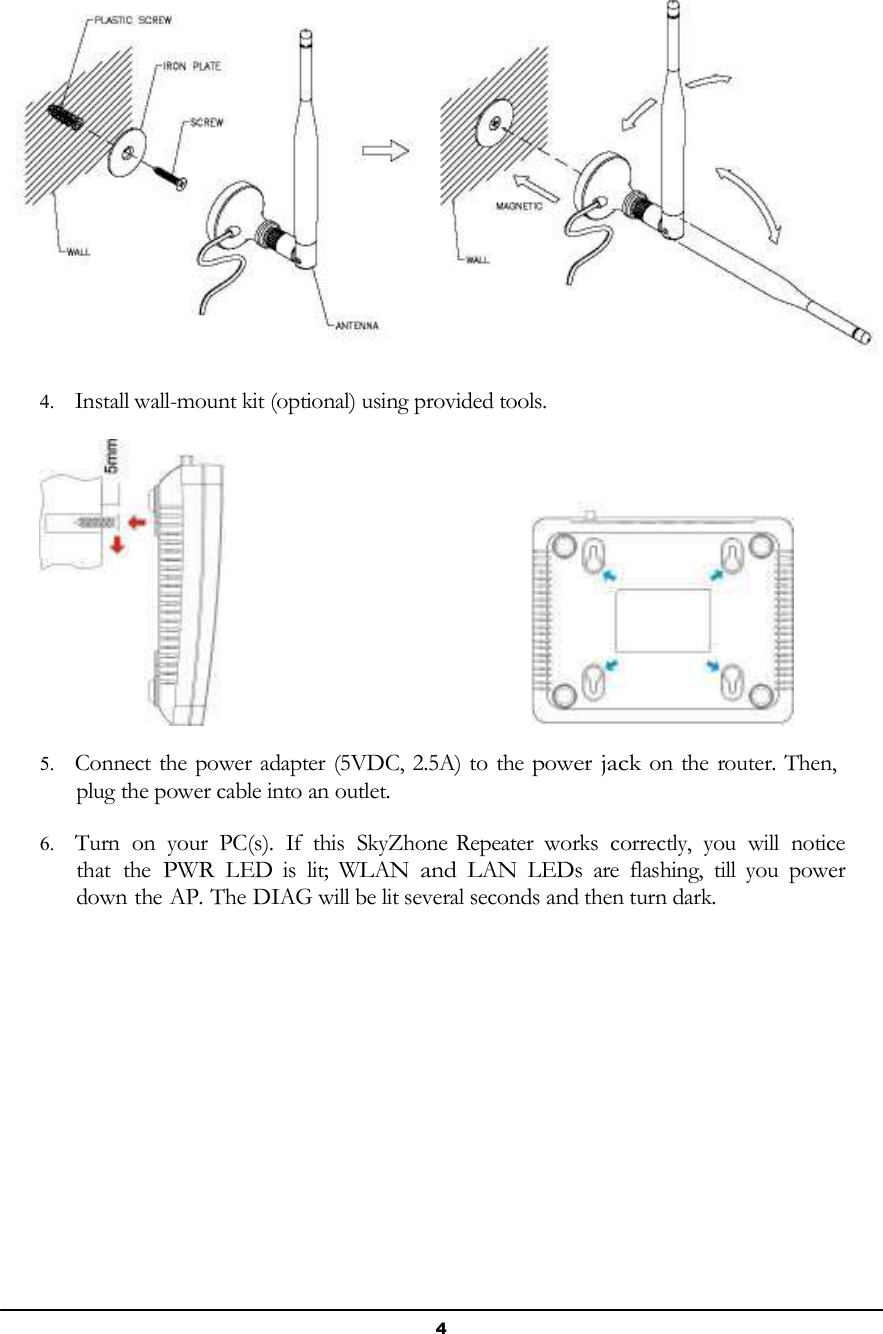 PLASTIC SCREW
IRON PLATE
SCREW
WALL
ANTENNA
MAGNETIC
WALL

4. Install wall-mount kit (optional) using provided tools.

5mm

5. Connect the power adapter (5VDC, 2.5A) to the power jack on the router. Then, plug the power cable into an outlet.

6. Turn on your PC(s). If this SkyZhone Repeater works correctly, you will notice that the PWR LED is lit; WLAN and LAN LEDs are flashing, till you power down the AP. The DIAG will be lit several seconds and then turn dark.

4